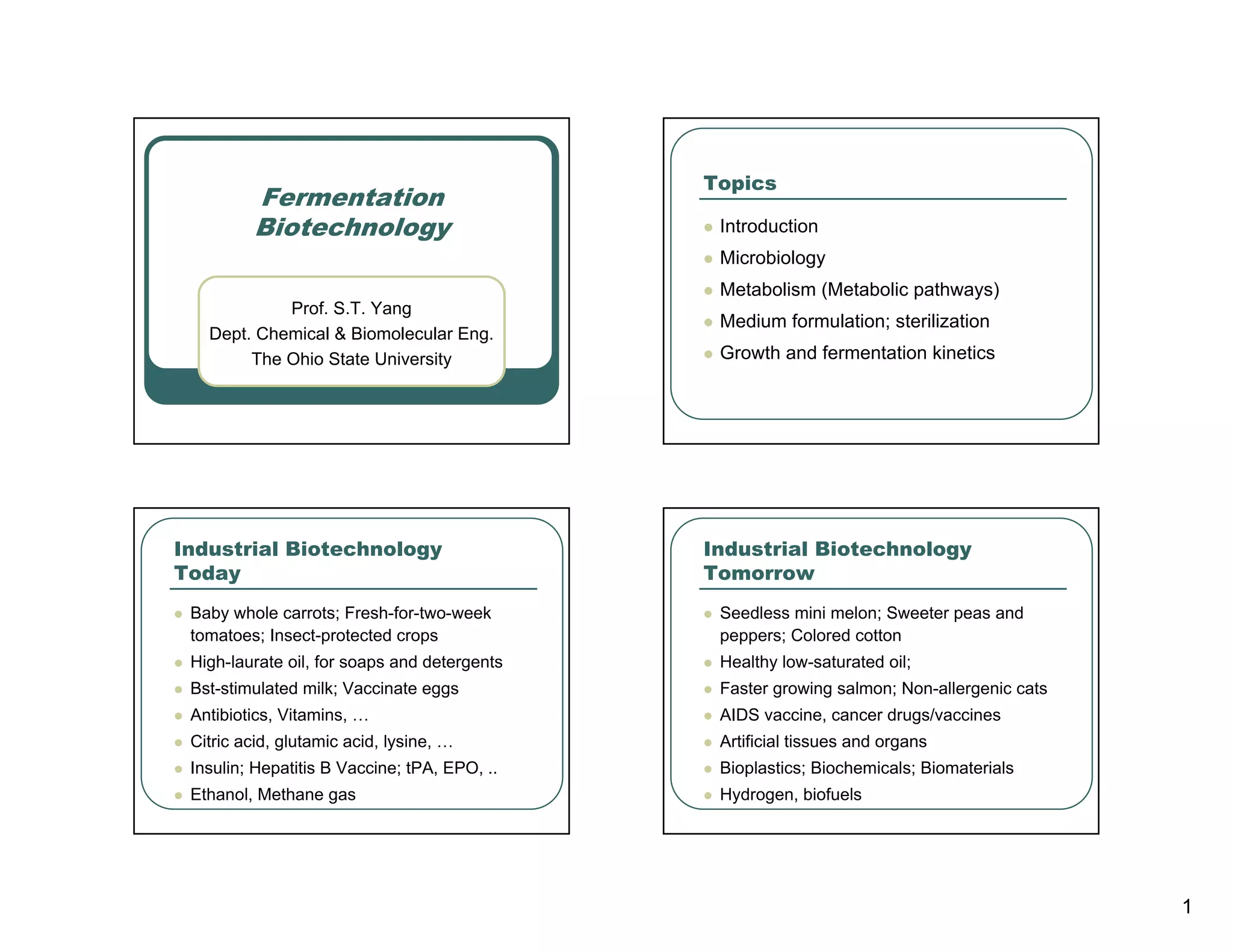 Fermentation Biotechnology

Prof. S.T. Yang
Dept. Chemical & Biomolecular Eng.
The Ohio State University

Topics

- Introduction
- Microbiology
- Metabolism (Metabolic pathways)
- Medium formulation; sterilization
- Growth and fermentation kinetics

Industrial Biotechnology Today

- Baby whole carrots; Fresh-for-two-week tomatoes; Insect-protected crops
- High-laurate oil, for soaps and detergents
- Bst-stimulated milk; Vaccinate eggs
- Antibiotics, Vitamins, …
- Citric acid, glutamic acid, lysine, …
- Insulin; Hepatitis B Vaccine; tPA, EPO, ..
- Ethanol, Methane gas

Industrial Biotechnology Tomorrow

- Seedless mini melon; Sweeter peas and peppers; Colored cotton
- Healthy low-saturated oil;
- Faster growing salmon; Non-allergenic cats
- AIDS vaccine, cancer drugs/vaccines
- Artificial tissues and organs
- Bioplastics; Biochemicals; Biomaterials
- Hydrogen, biofuels

1